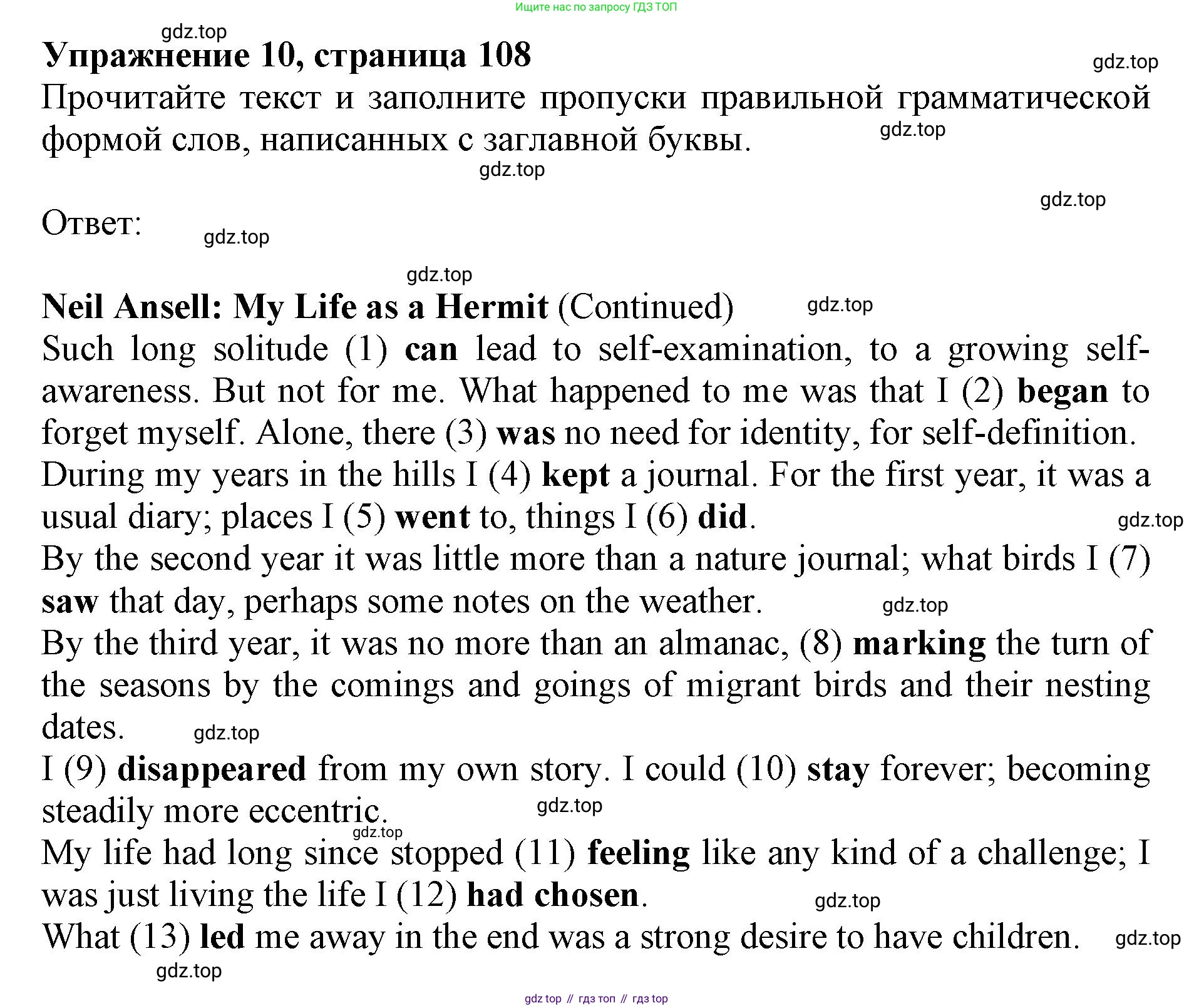 Ищите нас по запросу ГДЗ ТОП

gdz.top

Упражнение 10, страница 108

gdz.top

Прочитайте текст и заполните пропуски правильной грамматической формой слов, написанных с заглавной буквы.

gdz.top

gdz.top

gdz.top

Ответ:

gdz.top

gdz.top

Neil Ansell: My Life as a Hermit (Continued)

gdz.top

Such long solitude (1) can lead to self-examination, to a growing self-awareness. But not for me. What happened to me was that I (2) began to forget myself. Alone, there (3) was no need for identity, for self-definition.

During my years in the hills I (4) kept a journal. For the first year, it was a usual diary; places I (5) went to, things I (6) did.

gdz.top

By the second year it was little more than a nature journal; what birds I (7) saw that day, perhaps some notes on the weather.

gdz.top

By the third year, it was no more than an almanac, (8) marking the turn of the seasons by the comings and goings of migrant birds and their nesting dates.

gdz.top

I (9) disappeared from my own story. I could (10) stay forever; becoming steadily more eccentric.

gdz.top

gdz.top

My life had long since stopped (11) feeling like any kind of a challenge; I was just living the life I (12) had chosen.

gdz.top

What (13) led me away in the end was a strong desire to have children.

gdz.top

gdz.top

gdz top // гдз топ // гдз top